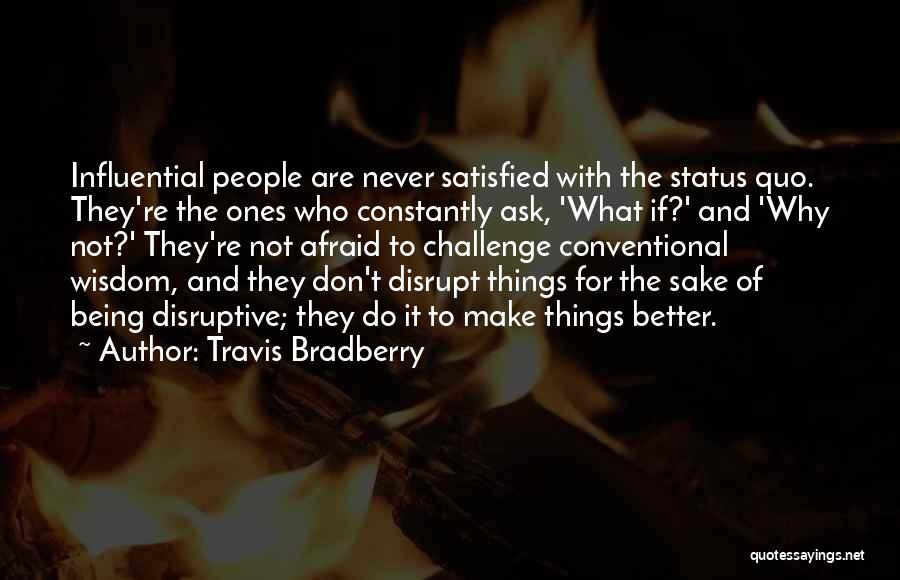 Influential people are never satisfied with the status quo. They're the ones who constantly ask, 'What if?' and 'Why not?' They're not afraid to challenge conventional wisdom, and they don't disrupt things for the sake of being disruptive; they do it to make things better.

~ Author: Travis Bradberry

quotessayings.net